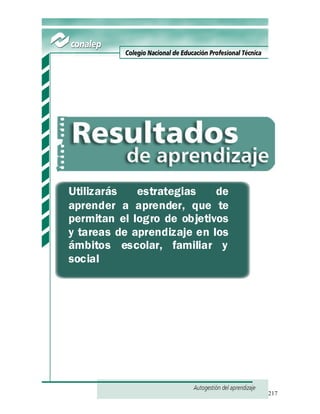 conalep

Colegio Nacional de Educación Profesional Técnica

Resultados de aprendizaje

Utilizarás estrategias de aprender a aprender, que te permitan el logro de objetivos y tareas de aprendizaje en los ámbitos escolar, familiar y social

Autogestión del aprendizaje

217